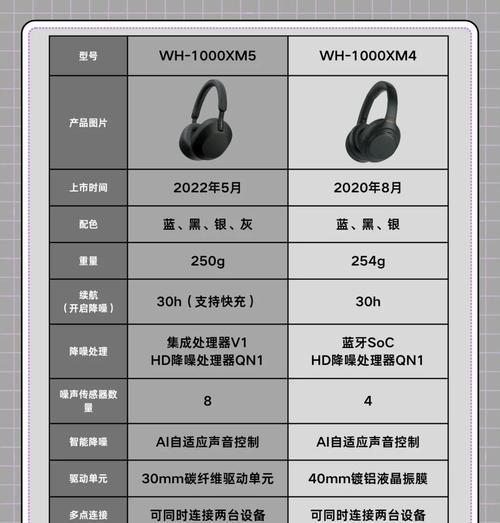 | 型号 | WH-1000XM5 | WH-1000XM4 |
|---|---|---|
| 产品图片 | | |
| 上市时间 | 2022年5月 | 2020年8月 |
| 配色 | 蓝、黑、银、灰 | 蓝、黑、银 |
| 重量 | 250g | 254g |
| 续航（开启降噪） | 30h（支持快充） | 30h |
| 降噪处理 | 集成处理器V1 HD降噪处理器QN1 | 蓝牙SoC HD降噪处理器QN1 |
| 噪声传感器数量 | 8 | 4 |
| 智能降噪 | AI自适应声音控制 | AI自适应声音控制 |
| 驱动单元 | 30mm碳纤维驱动单元 | 40mm镀铝液晶振膜 |
| 多点连接 | 可同时连接两台设备 | 可同时连接两台设备 |